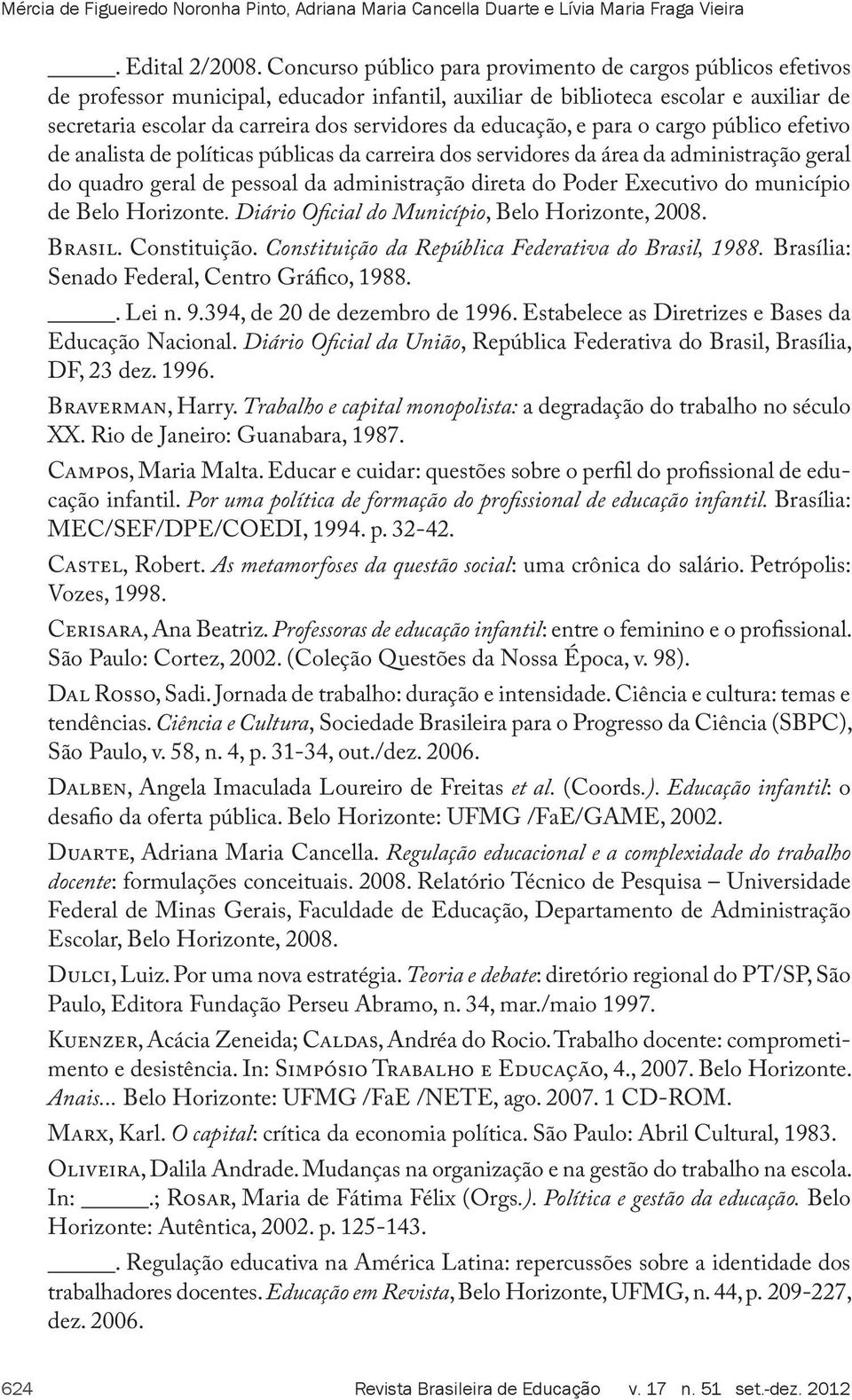 Mércia de Figueiredo Noronha Pinto, Adriana Maria Cancella Duarte e Lívia Maria Fraga Vieira

_____. Edital 2/2008. Concurso público para provimento de cargos públicos efetivos de professor municipal, educador infantil, auxiliar de biblioteca escolar e auxiliar de secretaria escolar da carreira dos servidores da educação, e para o cargo público efetivo de analista de políticas públicas da carreira dos servidores da área da administração geral do quadro geral de pessoal da administração direta do Poder Executivo do município de Belo Horizonte. Diário Oficial do Município, Belo Horizonte, 2008.

Brasil. Constituição. Constituição da República Federativa do Brasil, 1988. Brasília: Senado Federal, Centro Gráfico, 1988.

_____. Lei n. 9.394, de 20 de dezembro de 1996. Estabelece as Diretrizes e Bases da Educação Nacional. Diário Oficial da União, República Federativa do Brasil, Brasília, DF, 23 dez. 1996.

Braverman, Harry. Trabalho e capital monopolista: a degradação do trabalho no século XX. Rio de Janeiro: Guanabara, 1987.

Campos, Maria Malta. Educar e cuidar: questões sobre o perfil do profissional de educação infantil. Por uma política de formação do profissional de educação infantil. Brasília: MEC/SEF/DPE/COEDI, 1994. p. 32-42.

Castel, Robert. As metamorfoses da questão social: uma crônica do salário. Petrópolis: Vozes, 1998.

Cerisara, Ana Beatriz. Professoras de educação infantil: entre o feminino e o profissional. São Paulo: Cortez, 2002. (Coleção Questões da Nossa Época, v. 98).

Dal Rosso, Sadi. Jornada de trabalho: duração e intensidade. Ciência e cultura: temas e tendências. Ciência e Cultura, Sociedade Brasileira para o Progresso da Ciência (SBPC), São Paulo, v. 58, n. 4, p. 31-34, out./dez. 2006.

Dalben, Angela Imaculada Loureiro de Freitas et al. (Coords.). Educação infantil: o desafio da oferta pública. Belo Horizonte: UFMG /FaE/GAME, 2002.

Duarte, Adriana Maria Cancella. Regulação educacional e a complexidade do trabalho docente: formulações conceituais. 2008. Relatório Técnico de Pesquisa – Universidade Federal de Minas Gerais, Faculdade de Educação, Departamento de Administração Escolar, Belo Horizonte, 2008.

Dulci, Luiz. Por uma nova estratégia. Teoria e debate: diretório regional do PT/SP, São Paulo, Editora Fundação Perseu Abramo, n. 34, mar./maio 1997.

Kuenzer, Acácia Zeneida; Caldas, Andréa do Rocio. Trabalho docente: comprometimento e desistência. In: Simpósio Trabalho e Educação, 4., 2007. Belo Horizonte. Anais... Belo Horizonte: UFMG /FaE /NETE, ago. 2007. 1 CD-ROM.

Marx, Karl. O capital: crítica da economia política. São Paulo: Abril Cultural, 1983.

Oliveira, Dalila Andrade. Mudanças na organização e na gestão do trabalho na escola. In: _____.; Rosar, Maria de Fátima Félix (Orgs.). Política e gestão da educação. Belo Horizonte: Autêntica, 2002. p. 125-143.

_____. Regulação educativa na América Latina: repercussões sobre a identidade dos trabalhadores docentes. Educação em Revista, Belo Horizonte, UFMG, n. 44, p. 209-227, dez. 2006.

624 Revista Brasileira de Educação v. 17 n. 51 set.-dez. 2012